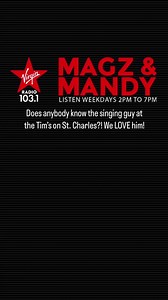 Virgin RADIO 103.1

MAGZ & MANDY
LISTEN WEEKDAYS 2PM TO 7PM

Does anybody know the singing guy at the Tim's on St. Charles?! We LOVE him!